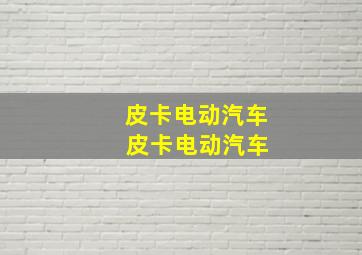 皮卡电动汽车
皮卡电动汽车